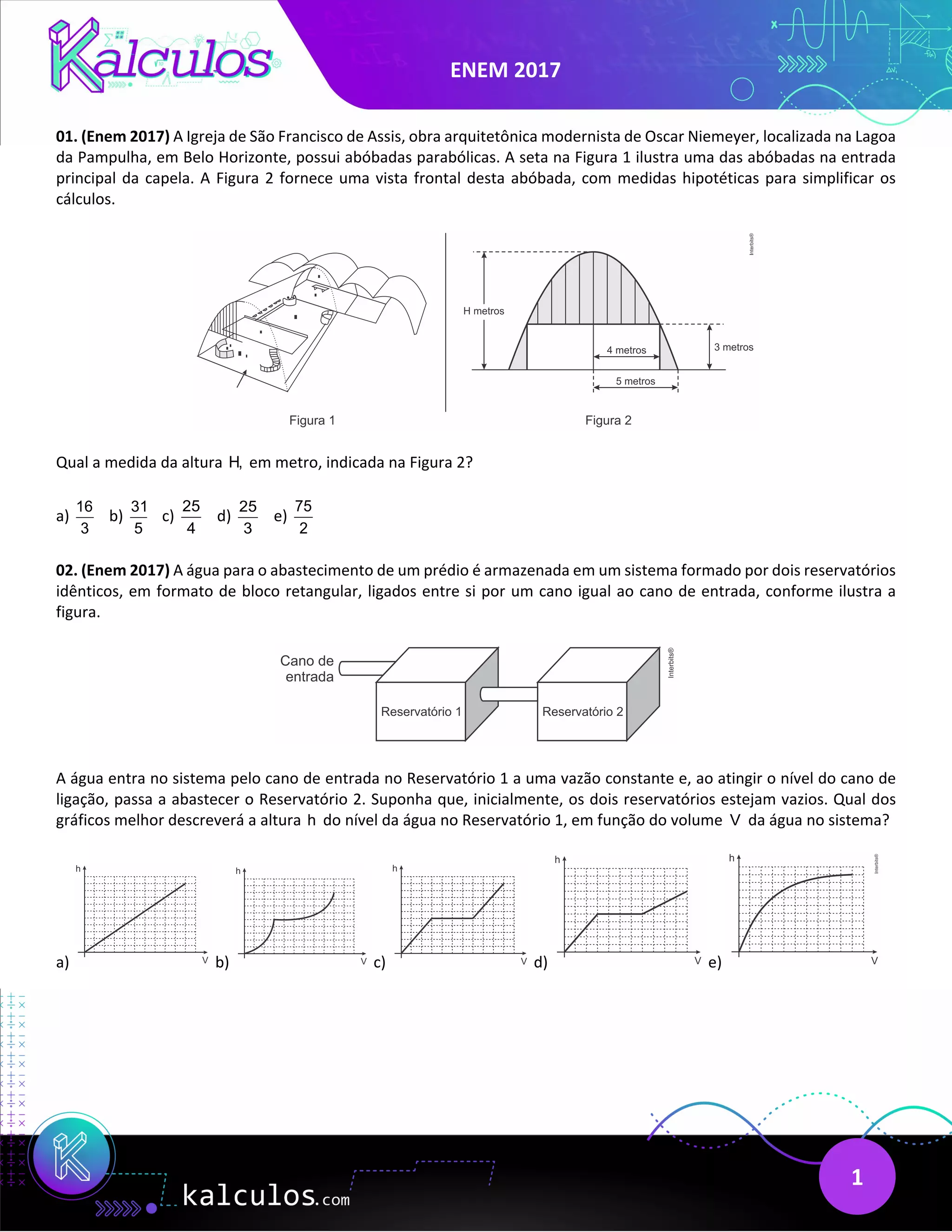 Kalculos

ENEM 2017

**01. (Enem 2017)** A Igreja de São Francisco de Assis, obra arquitetônica modernista de Oscar Niemeyer, localizada na Lagoa da Pampulha, em Belo Horizonte, possui abóbadas parabólicas. A seta na Figura 1 ilustra uma das abóbadas na entrada principal da capela. A Figura 2 fornece uma vista frontal desta abóbada, com medidas hipotéticas para simplificar os cálculos.

Interbits®

H metros

4 metros

3 metros

5 metros

Figura 1

Figura 2

Qual a medida da altura H, em metro, indicada na Figura 2?

a) $\frac{16}{3}$ b) $\frac{31}{5}$ c) $\frac{25}{4}$ d) $\frac{25}{3}$ e) $\frac{75}{2}$

**02. (Enem 2017)** A água para o abastecimento de um prédio é armazenada em um sistema formado por dois reservatórios idênticos, em formato de bloco retangular, ligados entre si por um cano igual ao cano de entrada, conforme ilustra a figura.

Cano de entrada

Reservatório 1

Reservatório 2

Interbits®

A água entra no sistema pelo cano de entrada no Reservatório 1 a uma vazão constante e, ao atingir o nível do cano de ligação, passa a abastecer o Reservatório 2. Suponha que, inicialmente, os dois reservatórios estejam vazios. Qual dos gráficos melhor descreverá a altura h do nível da água no Reservatório 1, em função do volume V da água no sistema?

h V a) h V b) h V c) h V d) h V e)

Interbits®

kalculos.com

1